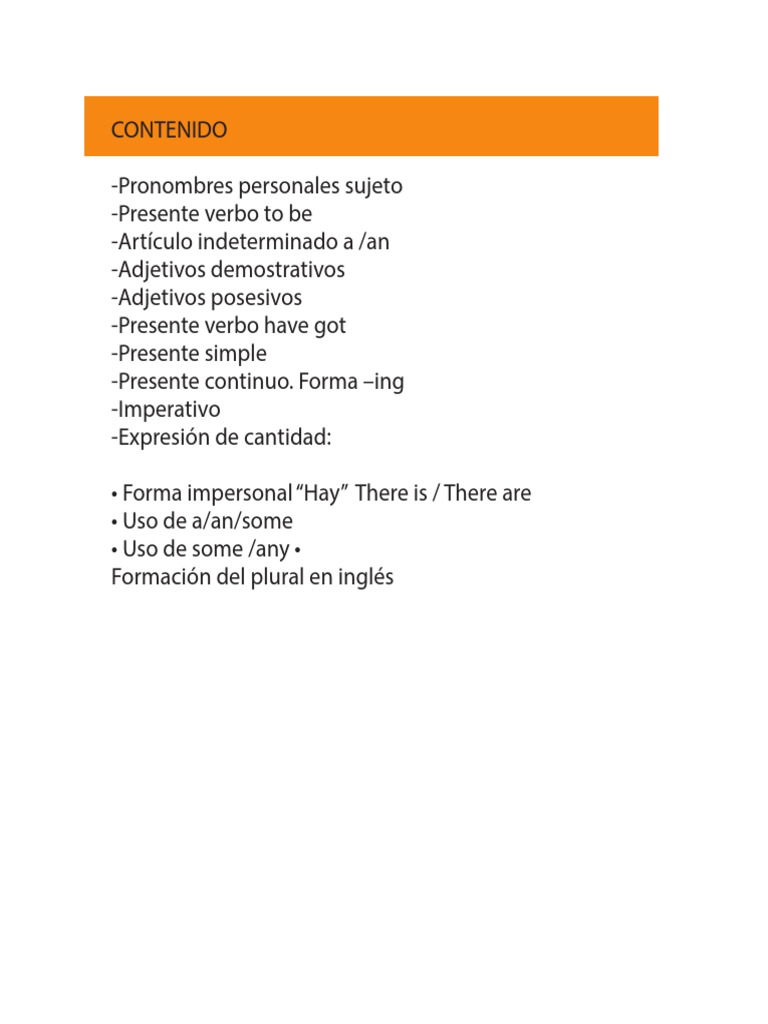 CONTENIDO

-Pronombres personales sujeto
-Presente verbo to be
-Artículo indeterminado a /an
-Adjetivos demostrativos
-Adjetivos posesivos
-Presente verbo have got
-Presente simple
-Presente continuo. Forma –ing
-Imperativo
-Expresión de cantidad:

• Forma impersonal “Hay” There is / There are
• Uso de a/an/some
• Uso de some /any •
Formación del plural en inglés